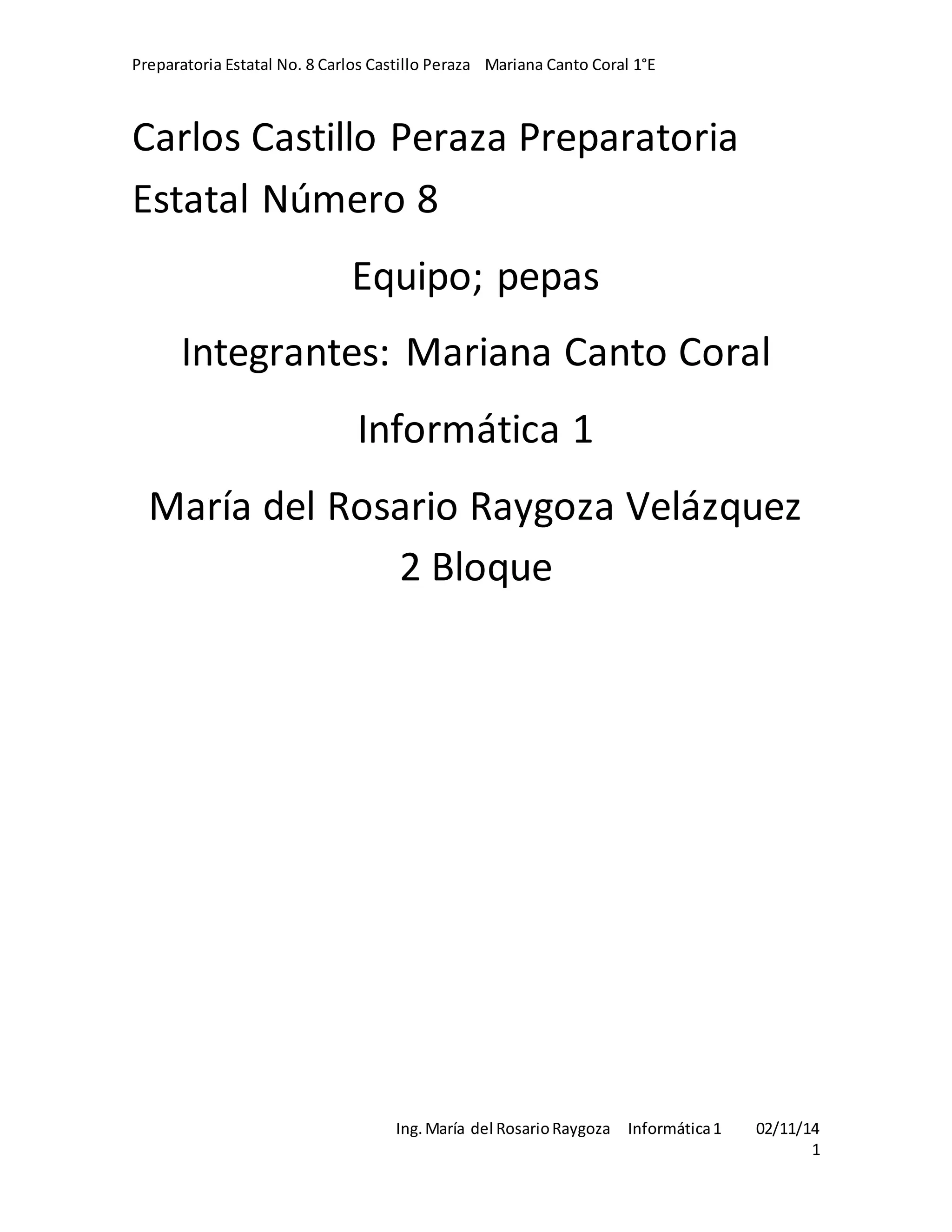 Preparatoria Estatal No. 8 Carlos Castillo Peraza Mariana Canto Coral 1°E

Carlos Castillo Peraza Preparatoria Estatal Número 8

Equipo; pepas

Integrantes: Mariana Canto Coral

Informática 1

María del Rosario Raygoza Velázquez

2 Bloque

Ing. María del Rosario Raygoza Informática 1 02/11/14

1